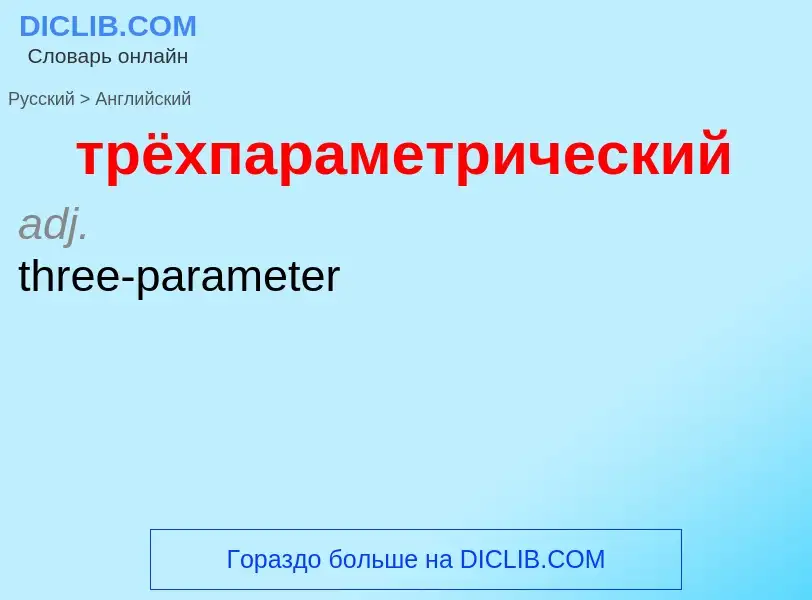 DICLIB.COM
Словарь онлайн

Русский > Английский

трёхпараметрический

adj.
three-parameter

Гораздо больше на DICLIB.COM